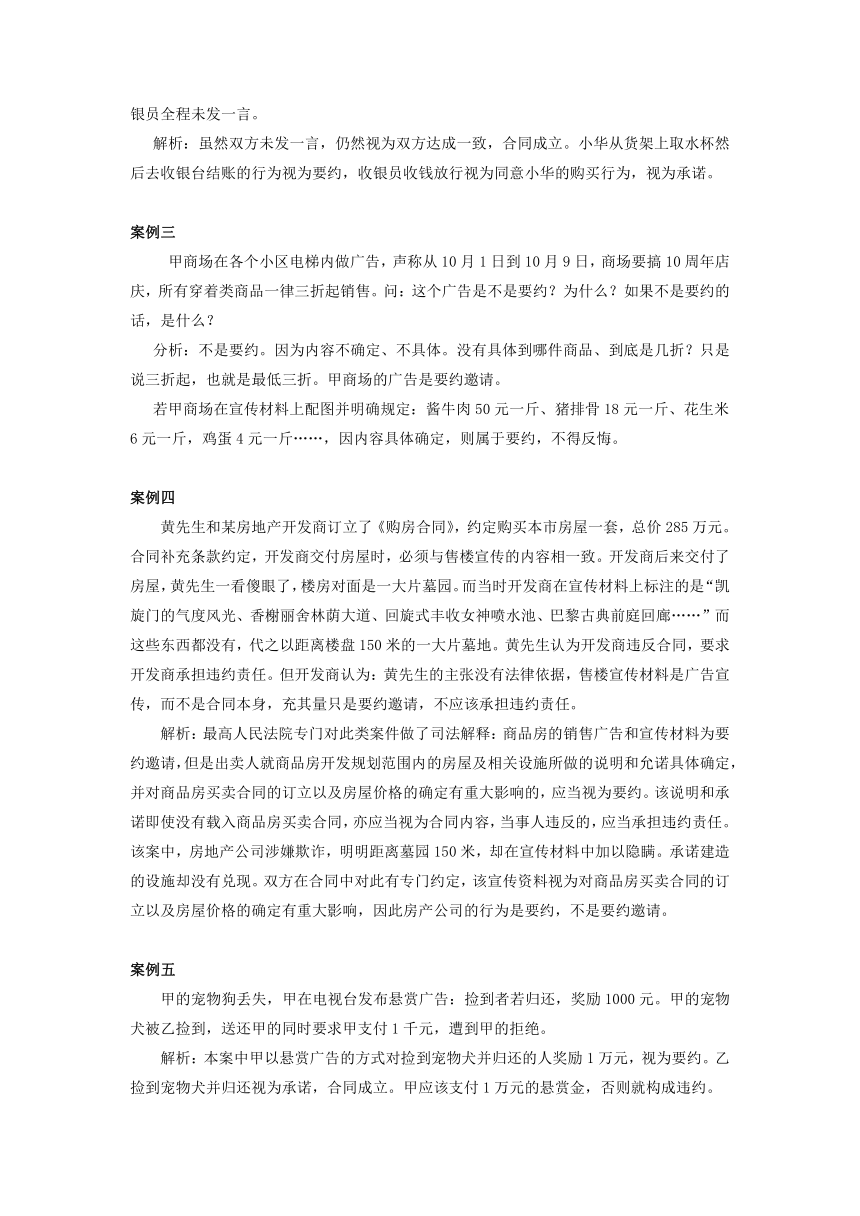 银员全程未发一言。

解析：虽然双方未发一言，仍然视为双方达成一致，合同成立。小华从货架上取水杯然后去收银台结账的行为视为要约，收银员收钱放行视为同意小华的购买行为，视为承诺。

案例三

甲商场在各个小区电梯内做广告，声称从10月1日到10月9日，商场要搞10周年店庆，所有穿着类商品一律三折起销售。问：这个广告是不是要约？为什么？如果不是要约的话，是什么？

分析：不是要约。因为内容不确定、不具体。没有具体到哪件商品、到底是几折？只是说三折起，也就是最低三折。甲商场的广告是要约邀请。

若甲商场在宣传材料上配图并明确规定：酱牛肉50元一斤、猪排骨18元一斤、花生米6元一斤，鸡蛋4元一斤……，因内容具体确定，则属于要约，不得反悔。

案例四

黄先生和某房地产开发商订立了《购房合同》，约定购买本市房屋一套，总价285万元。合同补充条款约定，开发商交付房屋时，必须与售楼宣传的内容相一致。开发商后来交付了房屋，黄先生一看傻眼了，楼房对面是一大片墓园。而当时开发商在宣传材料上标注的是“凯旋门的气度风光、香榭丽舍林荫大道、回旋式丰收女神喷水池、巴黎古典前庭回廊……”而这些东西都没有，代之以距离楼盘150米的一大片墓地。黄先生认为开发商违反合同，要求开发商承担违约责任。但开发商认为：黄先生的主张没有法律依据，售楼宣传材料是广告宣传，而不是合同本身，充其量只是要约邀请，不应该承担违约责任。

解析：最高人民法院专门对此类案件做了司法解释：商品房的销售广告和宣传材料为要约邀请，但是出卖人就商品房开发规划范围内的房屋及相关设施所做的说明和允诺具体确定，并对商品房买卖合同的订立以及房屋价格的确定有重大影响的，应当视为要约。该说明和承诺即使没有载入商品房买卖合同，亦应当视为合同内容，当事人违反的，应当承担违约责任。该案中，房地产公司涉嫌欺诈，明明距离墓园150米，却在宣传材料中加以隐瞒。承诺建造的设施却没有兑现。双方在合同中对此有专门约定，该宣传资料视为对商品房买卖合同的订立以及房屋价格的确定有重大影响，因此房产公司的行为是要约，不是要约邀请。

案例五

甲的宠物狗丢失，甲在电视台发布悬赏广告：捡到者若归还，奖励1000元。甲的宠物犬被乙捡到，送还甲的同时要求甲支付1千元，遭到甲的拒绝。

解析：本案中甲以悬赏广告的方式对捡到宠物犬并归还的人奖励1万元，视为要约。乙捡到宠物犬并归还视为承诺，合同成立。甲应该支付1万元的悬赏金，否则就构成违约。